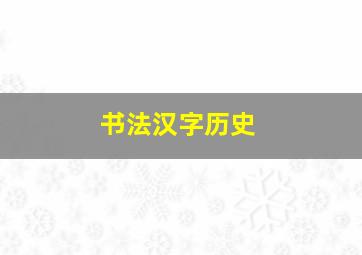 书法汉字历史